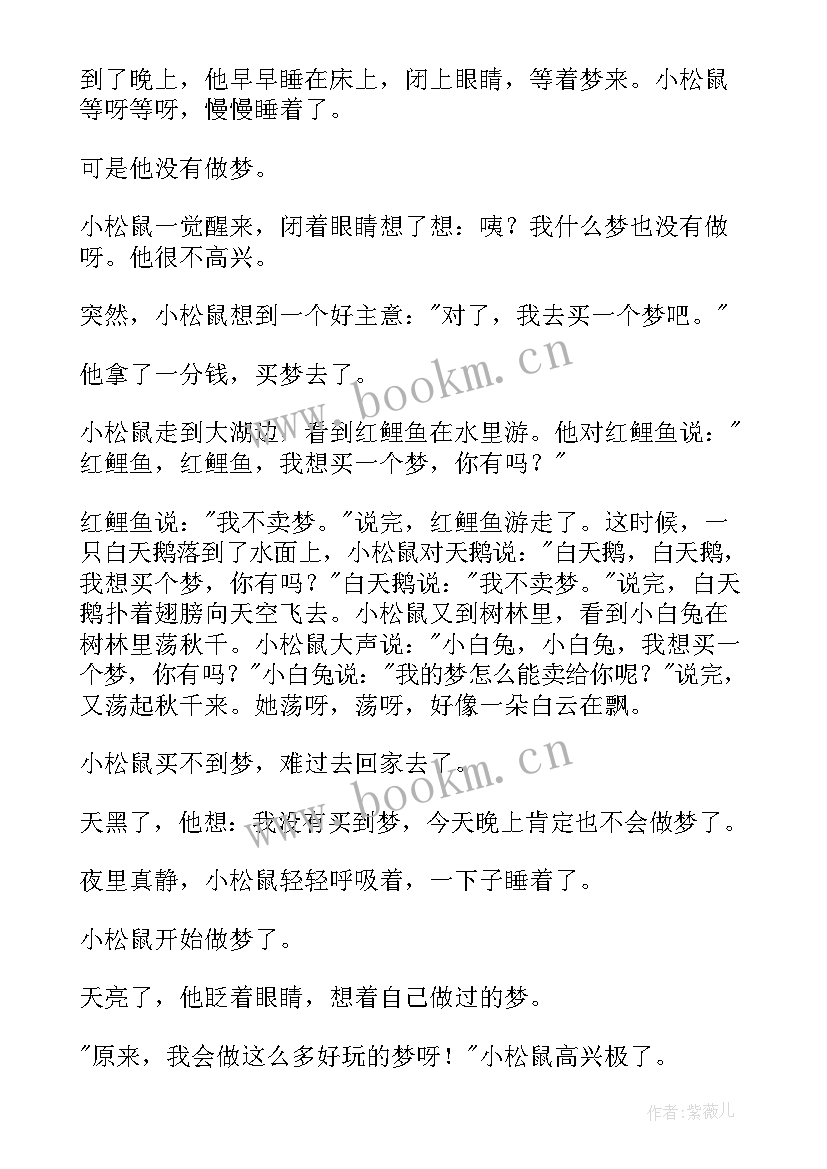 到了晚上，他早早睡在床上，闭上眼睛，等着梦来。小松鼠等呀等呀，慢慢睡着了。

可是他没有做梦。

小松鼠一觉醒来，闭着眼睛想了想：咦？我什么梦也没有做呀。他很不高兴。

突然，小松鼠想到一个好主意："对了，我去买一个梦吧。"

他拿了一分钱，买梦去了。

小松鼠走到大湖边，看到红鲤鱼在水里游。他对红鲤鱼说："红鲤鱼，红鲤鱼，我想买一个梦，你有吗？"

红鲤鱼说："我不卖梦。"说完，红鲤鱼游走了。这时候，一只白天鹅落到了水面上，小松鼠对天鹅说："白天鹅，白天鹅，我想买个梦，你有吗？"白天鹅说："我不卖梦。"说完，白天鹅扑着翅膀向天空飞去。小松鼠又到树林里，看到小白兔在树林里荡秋千。小松鼠大声说："小白兔，小白兔，我想买一个梦，你有吗？"小白兔说："我的梦怎么能卖给你呢？"说完，又荡起秋千来。她荡呀，荡呀，好像一朵白云在飘。

小松鼠买不到梦，难过去回家去了。

天黑了，他想：我没有买到梦，今天晚上肯定也不会做梦了。

夜里真静，小松鼠轻轻呼吸着，一下子睡着了。

小松鼠开始做梦了。

天亮了，他眨着眼睛，想着自己做过的梦。

"原来，我会做这么多好玩的梦呀！"小松鼠高兴极了。

www.bookm.cn

www.bookm.cn

作者:紫薇儿